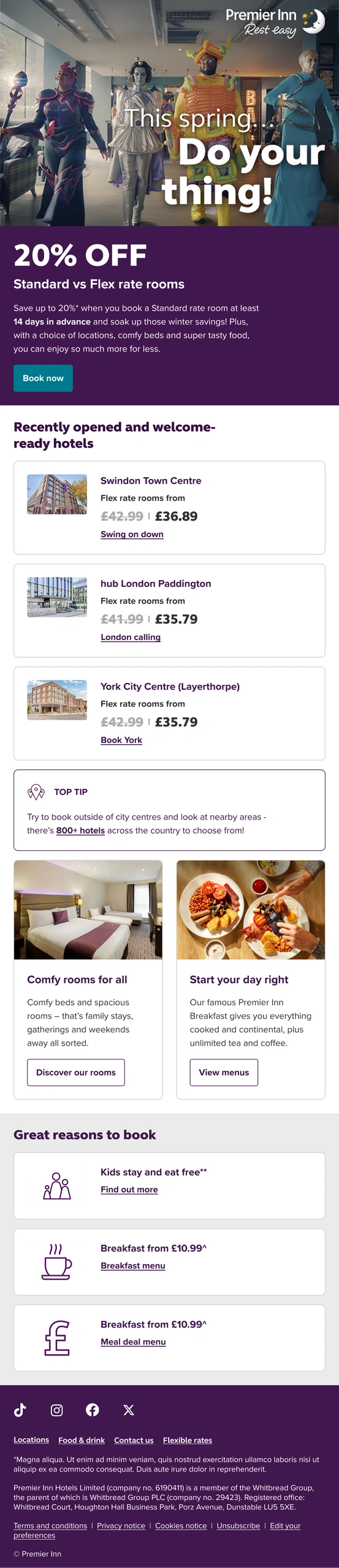 Premier Inn
Rest easy

This spring...
Do your thing!

20% OFF

Standard vs Flex rate rooms

Save up to 20%* when you book a Standard rate room at least 14 days in advance and soak up those winter savings! Plus, with a choice of locations, comfy beds and super tasty food, you can enjoy so much more for less.

Book now

Recently opened and welcome-ready hotels

Swindon Town Centre
Flex rate rooms from
£42.99 | £36.89
Swing on down

hub London Paddington
Flex rate rooms from
£41.99 | £35.79
London calling

York City Centre (Layerthorpe)
Flex rate rooms from
£42.99 | £35.79
Book York

TOP TIP
Try to book outside of city centres and look at nearby areas - there's 800+ hotels across the country to choose from!

Comfy rooms for all
Comfy beds and spacious rooms – that's family stays, gatherings and weekends away all sorted.
Discover our rooms

Start your day right
Our famous Premier Inn Breakfast gives you everything cooked and continental, plus unlimited tea and coffee.
View menus

Great reasons to book

Kids stay and eat free**
Find out more

Breakfast from £10.99^
Breakfast menu

Breakfast from £10.99^
Meal deal menu

Locations Food & drink Contact us Flexible rates

*Magna aliqua. Ut enim ad minim veniam, quis nostrud exercitation ullamco laboris nisi ut aliquip ex ea commodo consequat. Duis aute irure dolor in reprehenderit.

Premier Inn Hotels Limited (company no. 6190411) is a member of the Whitbread Group, the parent of which is Whitbread Group PLC (company no. 29423). Registered office: Whitbread Court, Houghton Hall Business Park, Porz Avenue, Dunstable LU5 5XE.

Terms and conditions | Privacy notice | Cookies notice | Unsubscribe | Edit your preferences

© Premier Inn